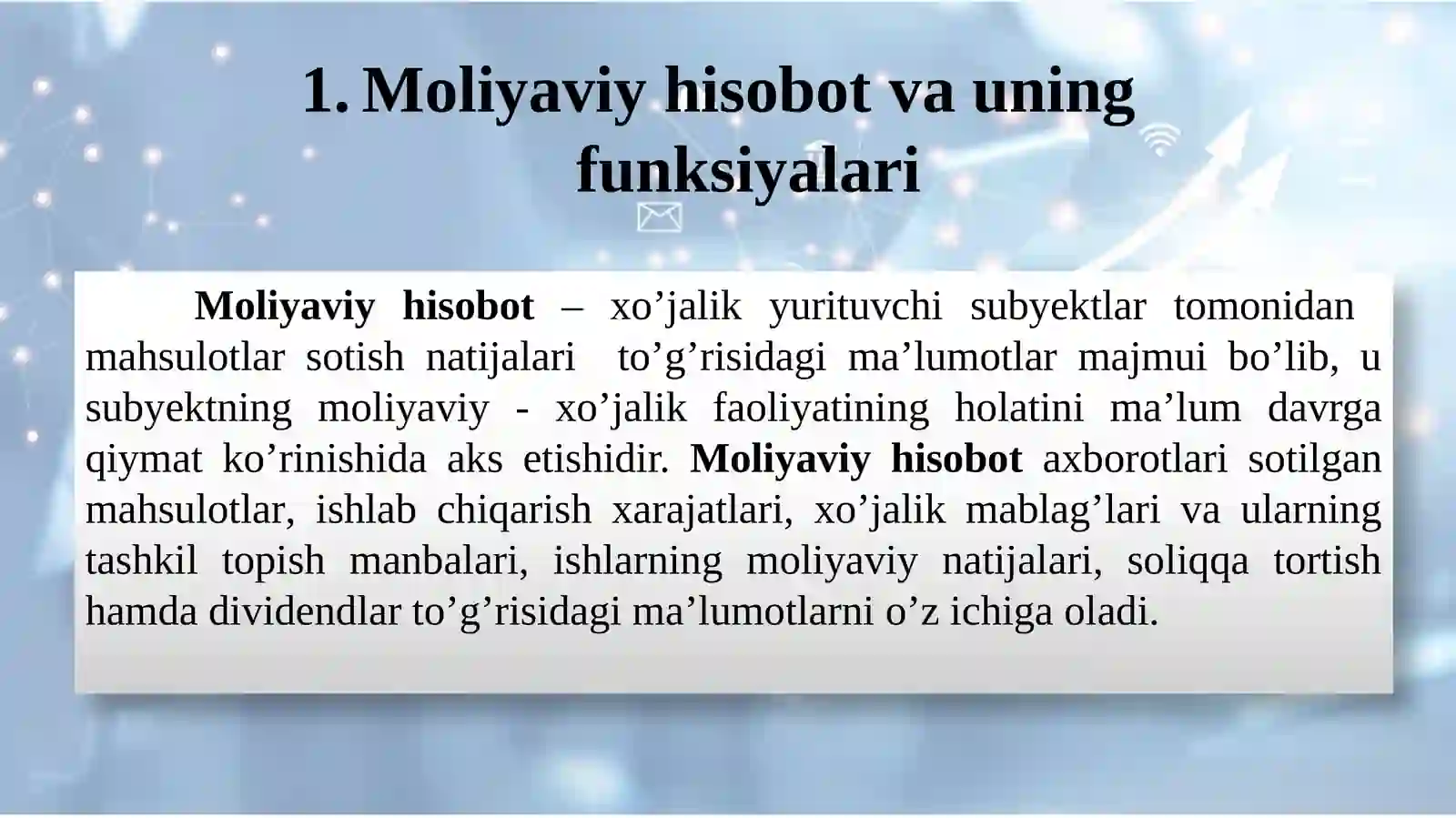 1. Moliyaviy hisobot va uning funksiyalari

Moliyaviy hisobot – xo’jalik yurituvchi subyektlar tomonidan mahsulotlar sotish natijalari to’g’risidagi ma’lumotlar majmui bo’lib, u subyektning moliyaviy - xo’jalik faoliyatining holatini ma’lum davrga qiymat ko’rinishida aks etishidir. Moliyaviy hisobot axborotlari sotilgan mahsulotlar, ishlab chiqarish xarajatlari, xo’jalik mablag’lari va ularning tashkil topish manbalari, ishlarning moliyaviy natijalari, soliqqa tortish hamda dividendlar to’g’risidagi ma’lumotlarni o’z ichiga oladi.